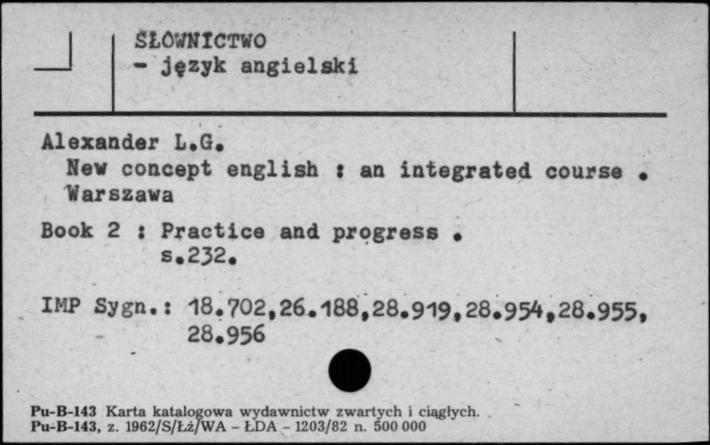 SŁOWNICTWO
- język angielski

Alexander L.G.
New concept english : an integrated course . Warszawa

Book 2 : Practice and progress .
s.232.

IMP Sygn.: 18.702,26.188,28.919,28.954,28.955, 28.956

Pu-B-143 Karta katalogowa wydawnictw zwartych i ciągłych.
Pu-B-143, z. 1962/S/Łż/WA - ŁDA - 1203/82 n. 500 000